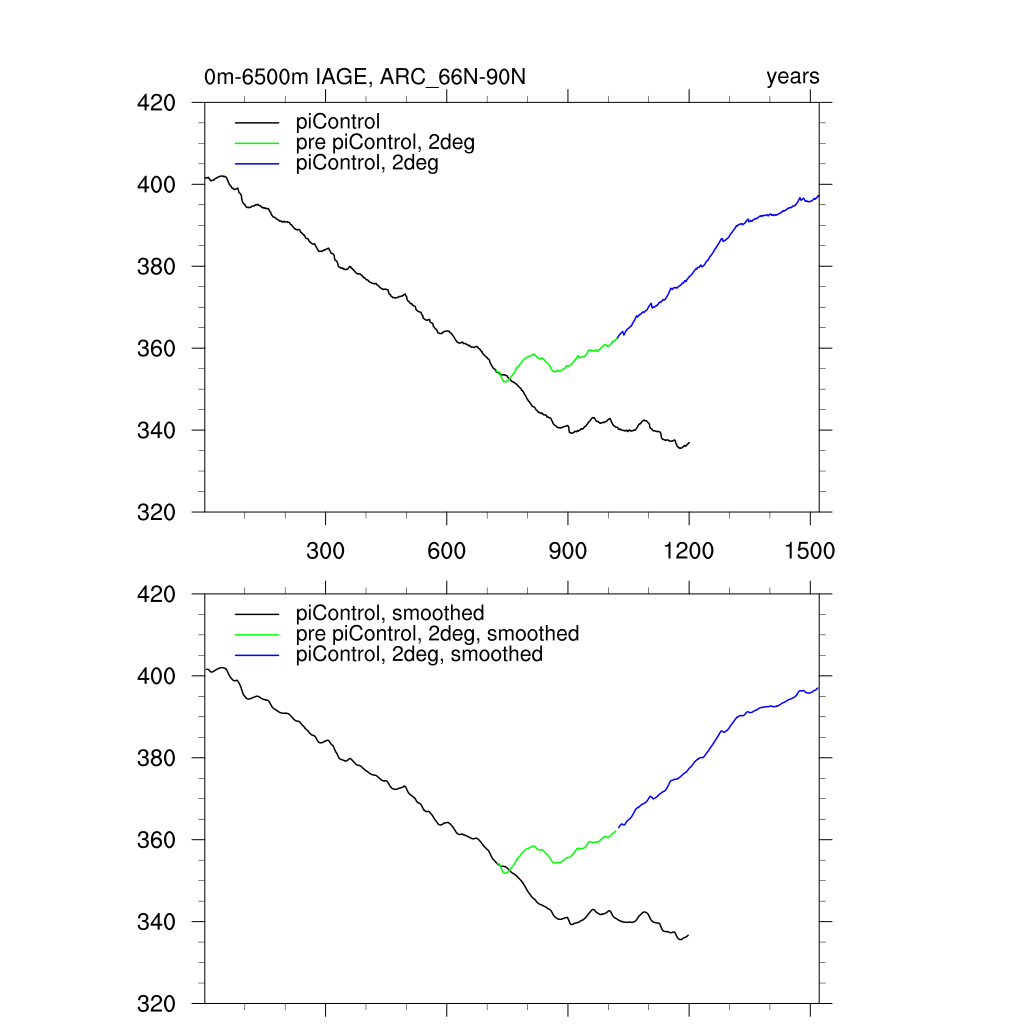 0m-6500m IAGE, ARC_66N-90N

years

420
400
380
360
340
320

piControl
pre piControl, 2deg
piControl, 2deg

300
600
900
1200
1500

420
400
380
360
340
320

piControl, smoothed
pre piControl, 2deg, smoothed
piControl, 2deg, smoothed